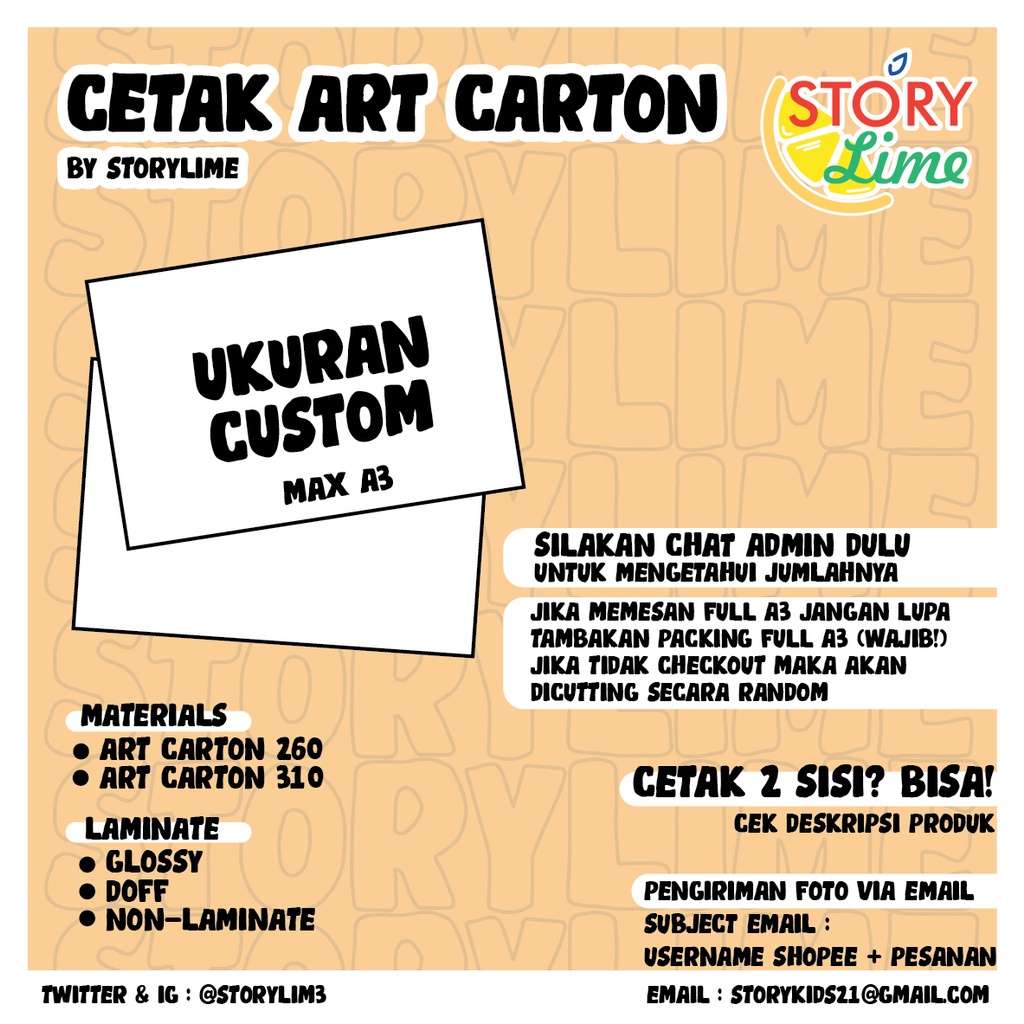 CETAK ART CARTON

BY STORYLIME

STORY Lime

UKURAN CUSTOM

MAX A3

SILAKAN CHAT ADMIN DULU
UNTUK MENGETAHUI JUMLAHNYA

JIKA MEMESAN FULL A3 JANGAN LUPA TAMBAKAN PACKING FULL A3 (WAJIB!) JIKA TIDAK CHECKOUT MAKA AKAN DICUTTING SECARA RANDOM

MATERIALS
• ART CARTON 260
• ART CARTON 310

LAMINATE
• GLOSSY
• DOFF
• NON-LAMINATE

CETAK 2 SISI? BISA!
CEK DESKRIPSI PRODUK

PENGIRIMAN FOTO VIA EMAIL
SUBJECT EMAIL :
USERNAME SHOPEE + PESANAN

TWITTER & IG : @STORYLIM3

EMAIL : STORYKIDS21@GMAIL.COM

STORYLIME